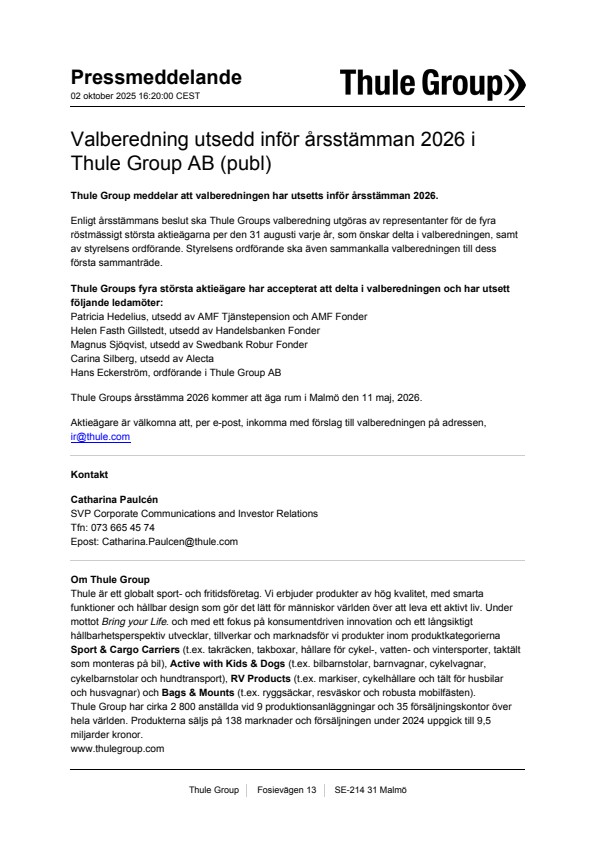 Pressmeddelande
02 oktober 2025 16:20:00 CEST

Thule Group

Valberedning utsedd inför årsstämman 2026 i Thule Group AB (publ)

Thule Group meddelar att valberedningen har utsetts inför årsstämman 2026.

Enligt årsstämmans beslut ska Thule Groups valberedning utgöras av representanter för de fyra röstmässigt största aktieägarna per den 31 augusti varje år, som önskar delta i valberedningen, samt av styrelsens ordförande. Styrelsens ordförande ska även sammankalla valberedningen till dess första sammanträde.

Thule Groups fyra största aktieägare har accepterat att delta i valberedningen och har utsett följande ledamöter:
Patricia Hedelius, utsedd av AMF Tjänstepension och AMF Fonder
Helen Fasth Gillstedt, utsedd av Handelsbanken Fonder
Magnus Sjöqvist, utsedd av Swedbank Robur Fonder
Carina Silberg, utsedd av Alecta
Hans Eckerström, ordförande i Thule Group AB

Thule Groups årsstämma 2026 kommer att äga rum i Malmö den 11 maj, 2026.

Aktieägare är välkomna att, per e-post, inkomma med förslag till valberedningen på adressen, ir@thule.com

Kontakt

Catharina Paulcén
SVP Corporate Communications and Investor Relations
Tfn: 073 665 45 74
Epost: Catharina.Paulcen@thule.com

Om Thule Group
Thule är ett globalt sport- och fritidsföretag. Vi erbjuder produkter av hög kvalitet, med smarta funktioner och hållbar design som gör det lätt för människor världen över att leva ett aktivt liv. Under mottot Bring your Life. och med ett fokus på konsumentdriven innovation och ett långsiktigt hållbarhetsperspektiv utvecklar, tillverkar och marknadsför vi produkter inom produktkategorierna Sport & Cargo Carriers (t.ex. takräcken, takboxar, hållare för cykel-, vatten- och vintersporter, taktält som monteras på bil), Active with Kids & Dogs (t.ex. bilbarnstolar, barnvagnar, cykelvagnar, cykelbarnstolar och hundtransport), RV Products (t.ex. markiser, cykelhållare och tält för husbilar och husvagnar) och Bags & Mounts (t.ex. ryggsäckar, resväskor och robusta mobilfästen).
Thule Group har cirka 2 800 anställda vid 9 produktionsanläggningar och 35 försäljningskontor över hela världen. Produkterna säljs på 138 marknader och försäljningen under 2024 uppgick till 9,5 miljarder kronor.
www.thulegroup.com

Thule Group | Fosievägen 13 | SE-214 31 Malmö